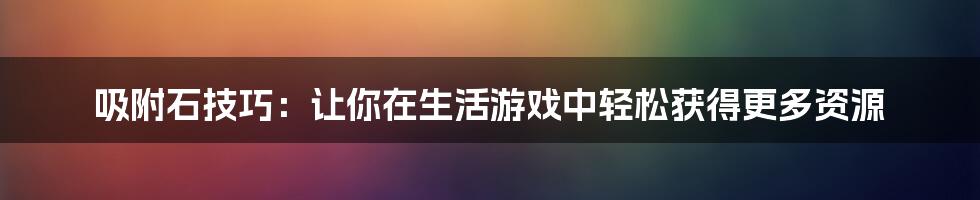 吸附石技巧：让你在生活游戏中轻松获得更多资源